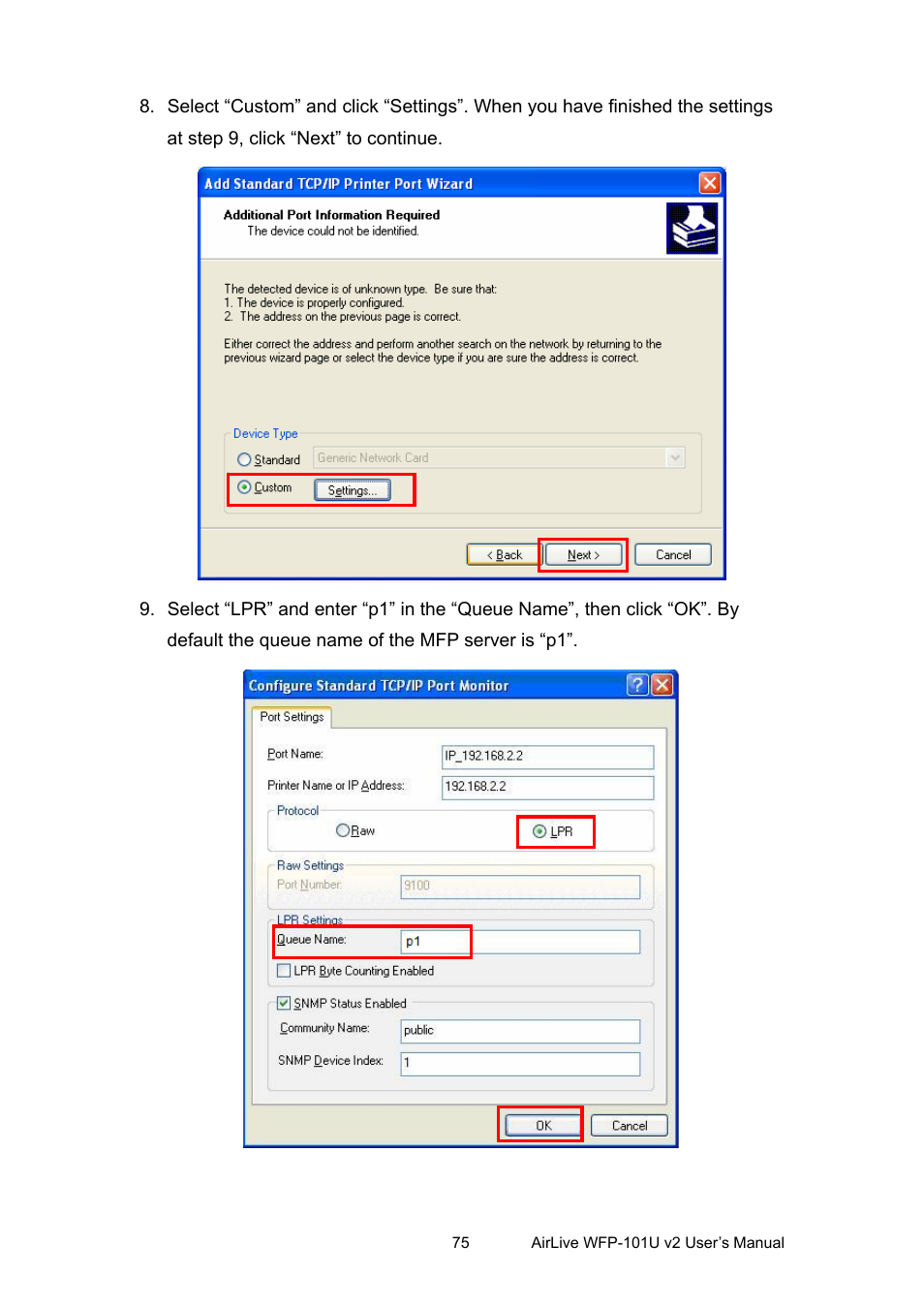 8. Select “Custom” and click “Settings”. When you have finished the settings at step 9, click “Next” to continue.

Add Standard TCP/IP Printer Port Wizard

Additional Port Information Required
The device could not be identified.

The detected device is of unknown type. Be sure that:
1. The device is properly configured.
2. The address on the previous page is correct.

Either correct the address and perform another search on the network by returning to the previous wizard page or select the device type if you are sure the address is correct.

Device Type
Standard Generic Network Card
Custom Settings...

< Back Next > Cancel

9. Select “LPR” and enter “p1” in the “Queue Name”, then click “OK”. By default the queue name of the MFP server is “p1”.

Configure Standard TCP/IP Port Monitor

Port Settings

Port Name: IP_192.168.2.2
Printer Name or IP Address: 192.168.2.2
Protocol
Raw LPR
Raw Settings
Port Number: 9100
LPR Settings
Queue Name: p1
LPR Byte Counting Enabled
SNMP Status Enabled
Community Name: public
SNMP Device Index: 1

OK Cancel

75 AirLive WFP-101U v2 User’s Manual